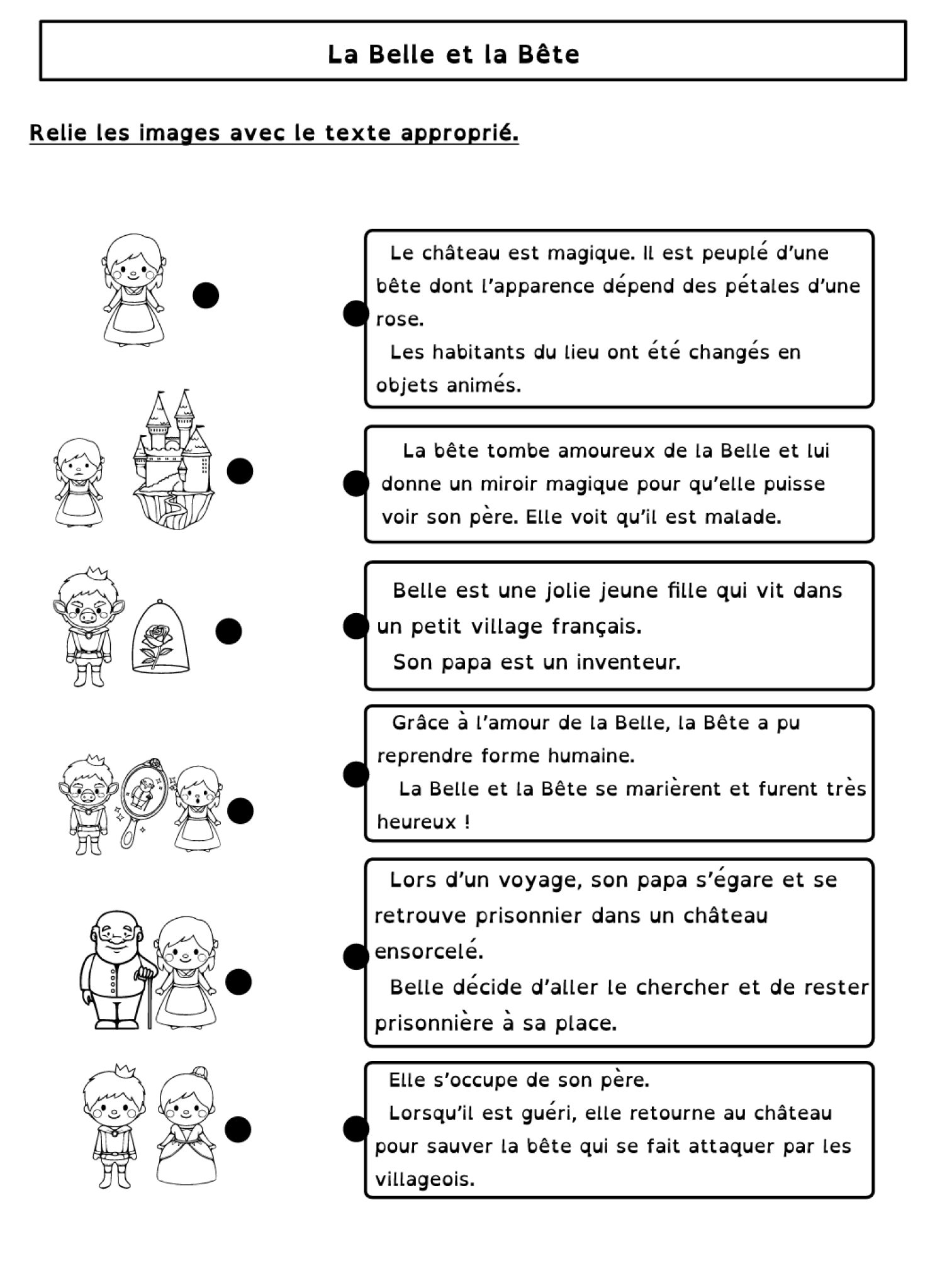 La Belle et la Bête

Relie les images avec le texte approprié.

Le château est magique. Il est peuplé d'une bête dont l'apparence dépend des pétales d'une rose.
Les habitants du lieu ont été changés en objets animés.

La bête tombe amoureux de la Belle et lui donne un miroir magique pour qu'elle puisse voir son père. Elle voit qu'il est malade.

Belle est une jolie jeune fille qui vit dans un petit village français.
Son papa est un inventeur.

Grâce à l'amour de la Belle, la Bête a pu reprendre forme humaine.
La Belle et la Bête se marièrent et furent très heureux !

Lors d'un voyage, son papa s'égare et se retrouve prisonnier dans un château ensorcelé.
Belle décide d'aller le chercher et de rester prisonnière à sa place.

Elle s'occupe de son père.
Lorsqu'il est guéri, elle retourne au château pour sauver la bête qui se fait attaquer par les villageois.